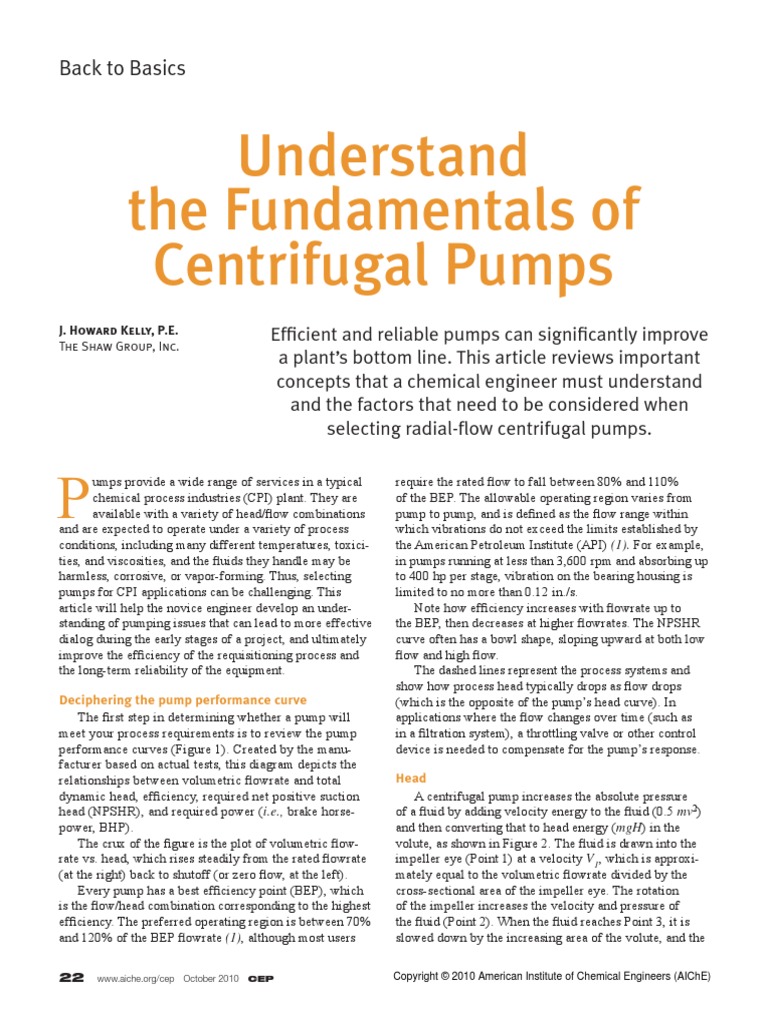 Back to Basics

Understand the Fundamentals of Centrifugal Pumps

J. Howard Kelly, P.E.
The Shaw Group, Inc.

Efficient and reliable pumps can significantly improve a plant's bottom line. This article reviews important concepts that a chemical engineer must understand and the factors that need to be considered when selecting radial-flow centrifugal pumps.

Pumps provide a wide range of services in a typical chemical process industries (CPI) plant. They are available with a variety of head/flow combinations and are expected to operate under a variety of process conditions, including many different temperatures, toxicities, and viscosities, and the fluids they handle may be harmless, corrosive, or vapor-forming. Thus, selecting pumps for CPI applications can be challenging. This article will help the novice engineer develop an understanding of pumping issues that can lead to more effective dialog during the early stages of a project, and ultimately improve the efficiency of the requisitioning process and the long-term reliability of the equipment.

Deciphering the pump performance curve

The first step in determining whether a pump will meet your process requirements is to review the pump performance curves (Figure 1). Created by the manufacturer based on actual tests, this diagram depicts the relationships between volumetric flowrate and total dynamic head, efficiency, required net positive suction head (NPSHR), and required power (i.e., brake horsepower, BHP).

The crux of the figure is the plot of volumetric flowrate vs. head, which rises steadily from the rated flowrate (at the right) back to shutoff (or zero flow, at the left).

Every pump has a best efficiency point (BEP), which is the flow/head combination corresponding to the highest efficiency. The preferred operating region is between 70% and 120% of the BEP flowrate (1), although most users require the rated flow to fall between 80% and 110% of the BEP. The allowable operating region varies from pump to pump, and is defined as the flow range within which vibrations do not exceed the limits established by the American Petroleum Institute (API) (1). For example, in pumps running at less than 3,600 rpm and absorbing up to 400 hp per stage, vibration on the bearing housing is limited to no more than 0.12 in./s.

Note how efficiency increases with flowrate up to the BEP, then decreases at higher flowrates. The NPSHR curve often has a bowl shape, sloping upward at both low flow and high flow.

The dashed lines represent the process systems and show how process head typically drops as flow drops (which is the opposite of the pump's head curve). In applications where the flow changes over time (such as in a filtration system), a throttling valve or other control device is needed to compensate for the pump's response.

Head

A centrifugal pump increases the absolute pressure of a fluid by adding velocity energy to the fluid ($0.5\ mv^2$) and then converting that to head energy ($mgH$) in the volute, as shown in Figure 2. The fluid is drawn into the impeller eye (Point 1) at a velocity $V_1$, which is approximately equal to the volumetric flowrate divided by the cross-sectional area of the impeller eye. The rotation of the impeller increases the velocity and pressure of the fluid (Point 2). When the fluid reaches Point 3, it is slowed down by the increasing area of the volute, and the

22 www.aiche.org/cep October 2010 CEP

Copyright © 2010 American Institute of Chemical Engineers (AIChE)